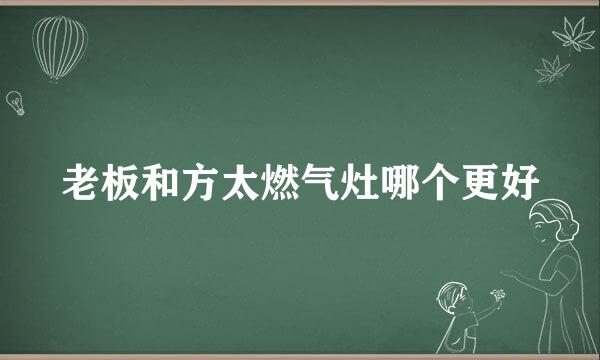 老板和方太燃气灶哪个更好